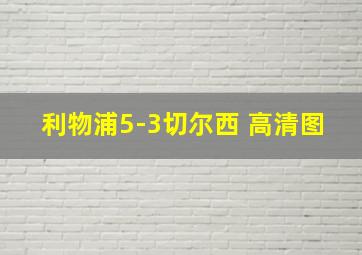 利物浦5-3切尔西 高清图